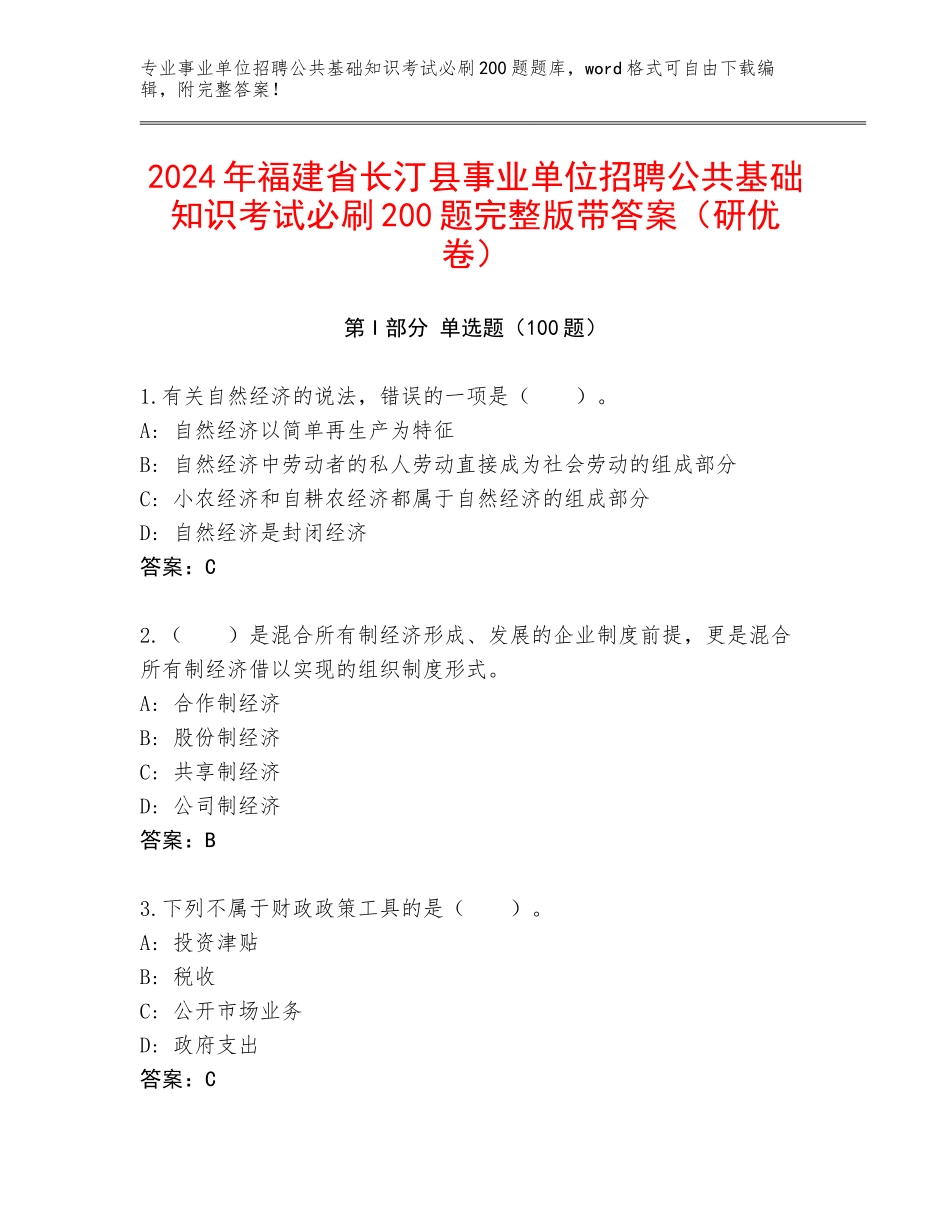 专业事业单位招聘公共基础知识考试必刷200题题库，word格式可自由下载编辑，附完整答案！

2024年福建省长汀县事业单位招聘公共基础知识考试必刷200题完整版带答案（研优卷）

第Ⅰ部分 单选题（100题）

1.有关自然经济的说法，错误的一项是（　　）。
A：自然经济以简单再生产为特征
B：自然经济中劳动者的私人劳动直接成为社会劳动的组成部分
C：小农经济和自耕农经济都属于自然经济的组成部分
D：自然经济是封闭经济
答案：C

2.（　　）是混合所有制经济形成、发展的企业制度前提，更是混合所有制经济借以实现的组织制度形式。
A：合作制经济
B：股份制经济
C：共享制经济
D：公司制经济
答案：B

3.下列不属于财政政策工具的是（　　）。
A：投资津贴
B：税收
C：公开市场业务
D：政府支出
答案：C